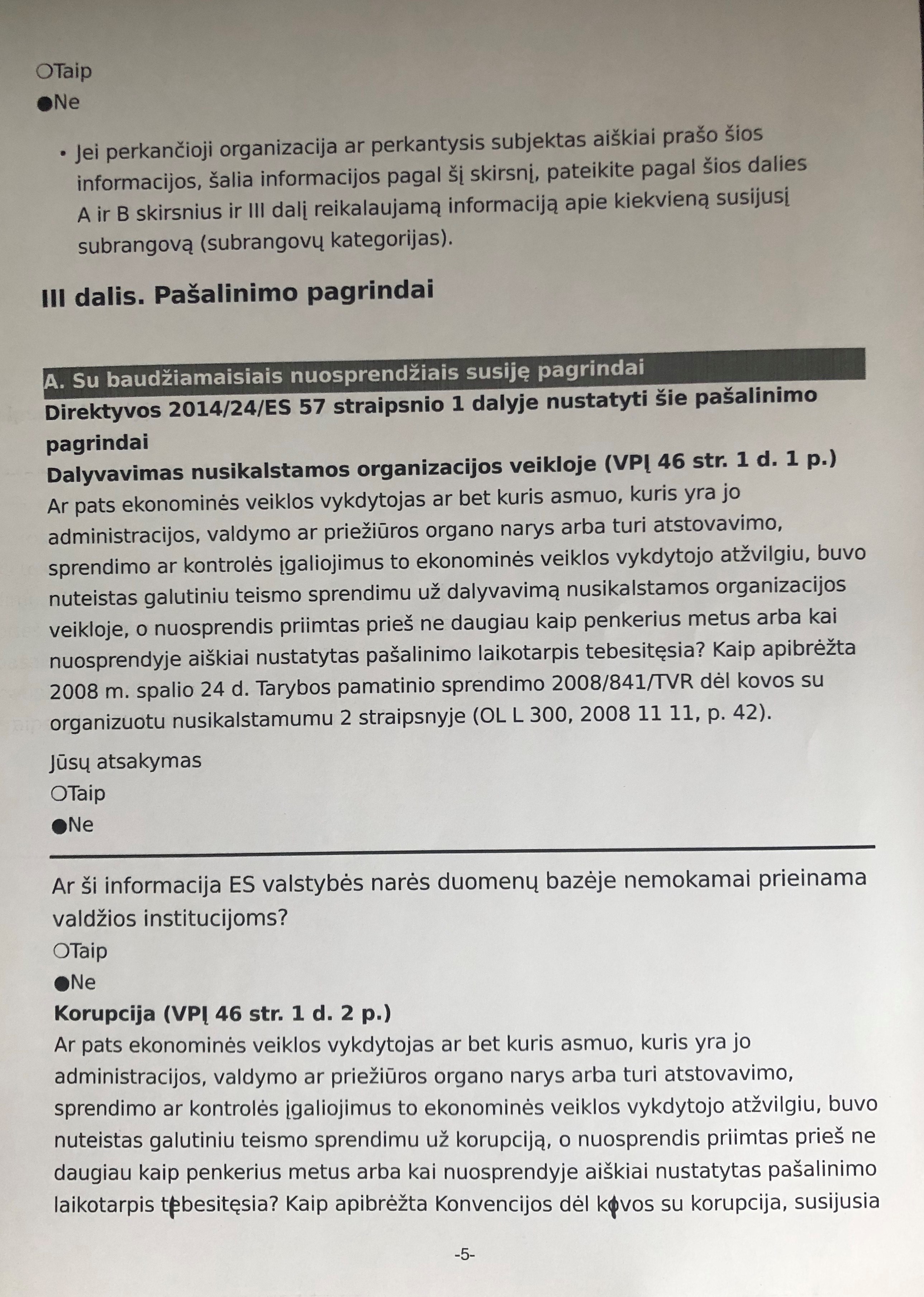 ○Taip
●Ne

• Jei perkančioji organizacija ar perkantysis subjektas aiškiai prašo šios informacijos, šalia informacijos pagal šį skirsnį, pateikite pagal šios dalies A ir B skirsnius ir III dalį reikalaujamą informaciją apie kiekvieną susijusį subrangovą (subrangovų kategorijas).

III dalis. Pašalinimo pagrindai

A. Su baudžiamaisiais nuosprendžiais susiję pagrindai
Direktyvos 2014/24/ES 57 straipsnio 1 dalyje nustatyti šie pašalinimo pagrindai
Dalyvavimas nusikalstamos organizacijos veikloje (VPĮ 46 str. 1 d. 1 p.)
Ar pats ekonominės veiklos vykdytojas ar bet kuris asmuo, kuris yra jo administracijos, valdymo ar priežiūros organo narys arba turi atstovavimo, sprendimo ar kontrolės įgaliojimus to ekonominės veiklos vykdytojo atžvilgiu, buvo nuteistas galutiniu teismo sprendimu už dalyvavimą nusikalstamos organizacijos veikloje, o nuosprendis priimtas prieš ne daugiau kaip penkerius metus arba kai nuosprendyje aiškiai nustatytas pašalinimo laikotarpis tebesitęsia? Kaip apibrėžta 2008 m. spalio 24 d. Tarybos pamatinio sprendimo 2008/841/TVR dėl kovos su organizuotu nusikalstamumu 2 straipsnyje (OL L 300, 2008 11 11, p. 42).

Jūsų atsakymas
○Taip
●Ne

Ar ši informacija ES valstybės narės duomenų bazėje nemokamai prieinama valdžios institucijoms?
○Taip
●Ne
Korupcija (VPĮ 46 str. 1 d. 2 p.)
Ar pats ekonominės veiklos vykdytojas ar bet kuris asmuo, kuris yra jo administracijos, valdymo ar priežiūros organo narys arba turi atstovavimo, sprendimo ar kontrolės įgaliojimus to ekonominės veiklos vykdytojo atžvilgiu, buvo nuteistas galutiniu teismo sprendimu už korupciją, o nuosprendis priimtas prieš ne daugiau kaip penkerius metus arba kai nuosprendyje aiškiai nustatytas pašalinimo laikotarpis tebesitęsia? Kaip apibrėžta Konvencijos dėl kovos su korupcija, susijusia

-5-